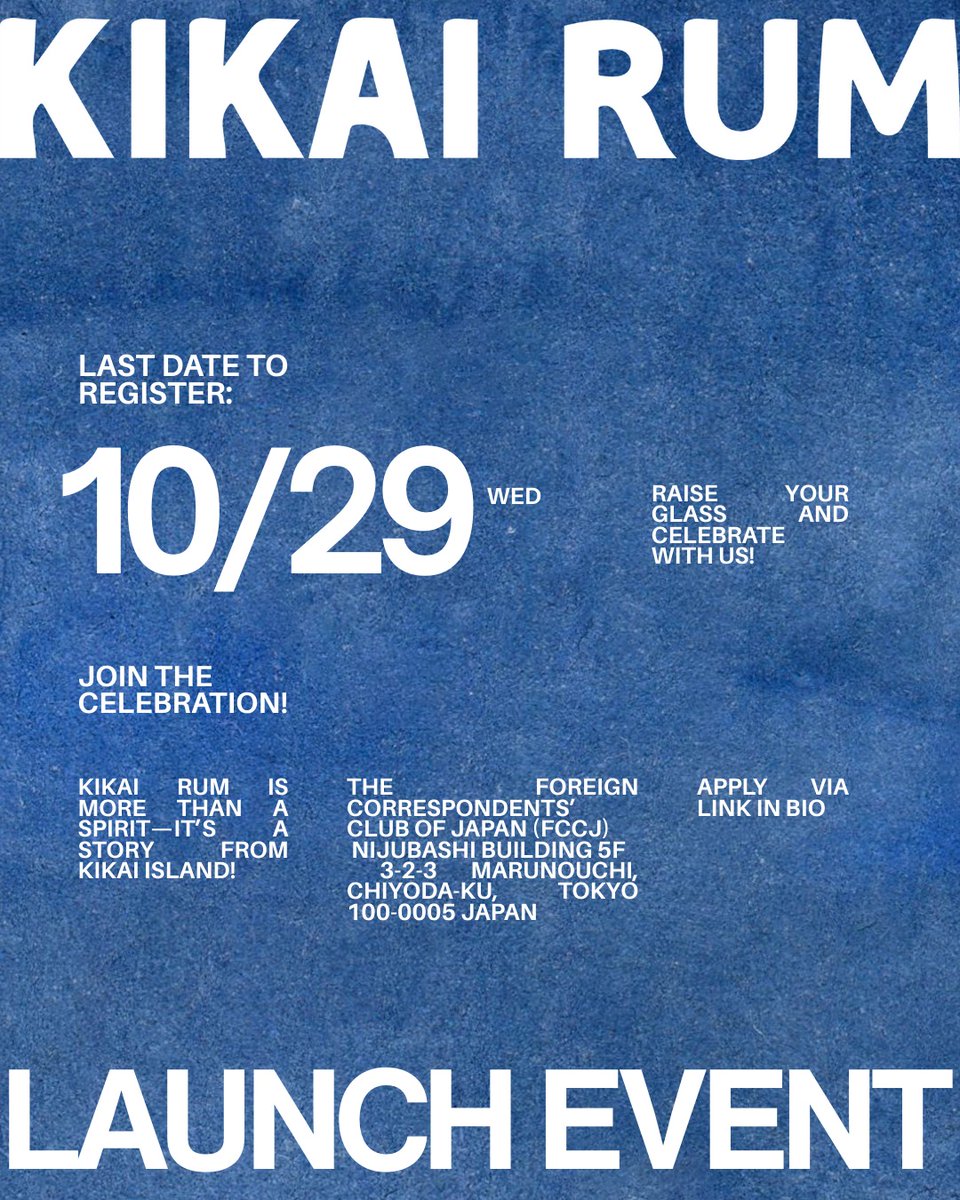 KIKAI RUM

LAST DATE TO REGISTER:

10/29 WED

RAISE YOUR GLASS AND CELEBRATE WITH US!

JOIN THE CELEBRATION!

KIKAI RUM IS MORE THAN A SPIRIT—IT'S A STORY FROM KIKAI ISLAND!

THE FOREIGN CORRESPONDENTS' CLUB OF JAPAN (FCCJ) NIJUBASHI BUILDING 5F 3-2-3 MARUNOUCHI, CHIYODA-KU, TOKYO 100-0005 JAPAN

APPLY VIA LINK IN BIO

LAUNCH EVENT